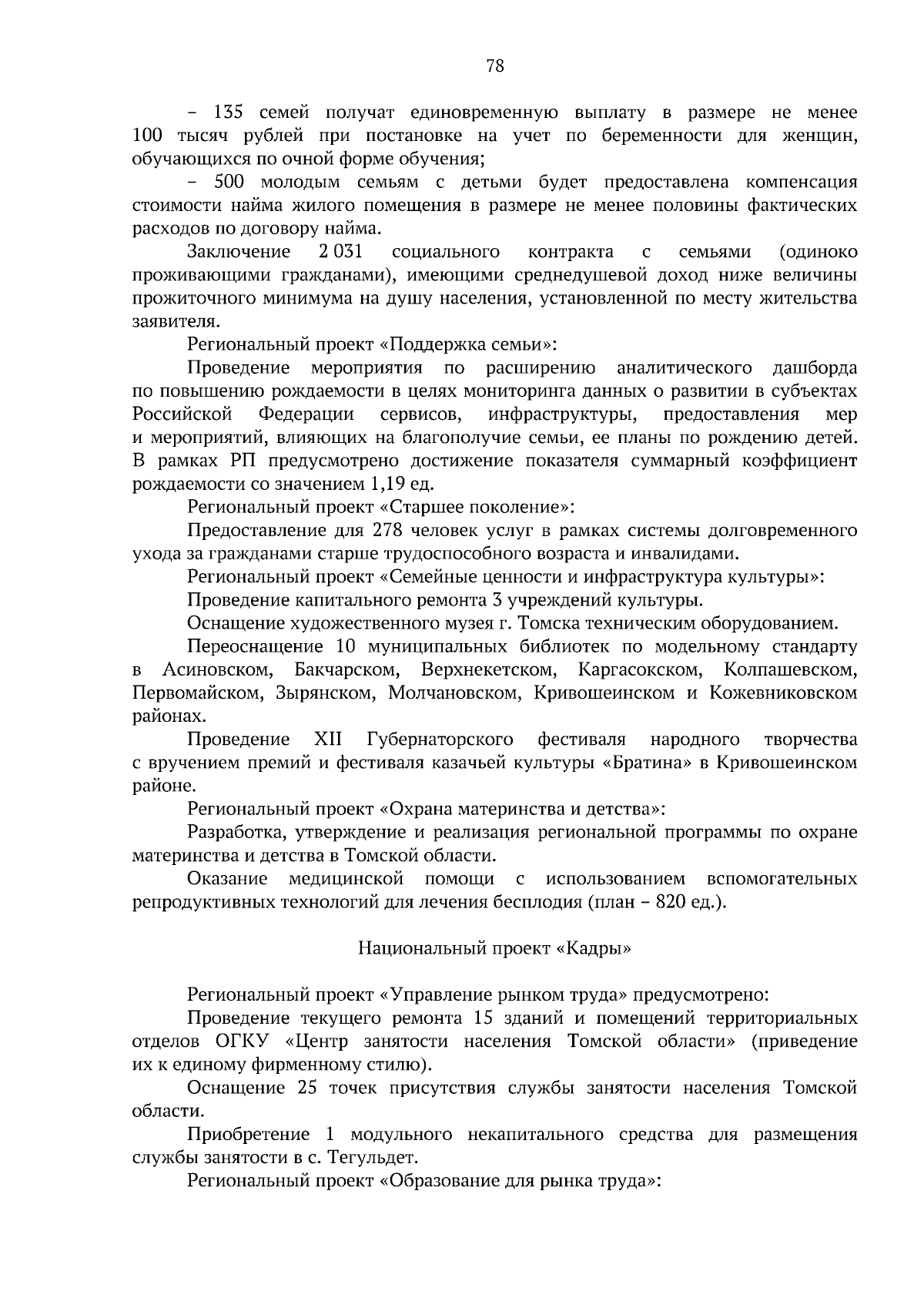 78

– 135 семей получат единовременную выплату в размере не менее 100 тысяч рублей при постановке на учет по беременности для женщин, обучающихся по очной форме обучения;

– 500 молодым семьям с детьми будет предоставлена компенсация стоимости найма жилого помещения в размере не менее половины фактических расходов по договору найма.

Заключение 2 031 социального контракта с семьями (одиноко проживающими гражданами), имеющими среднедушевой доход ниже величины прожиточного минимума на душу населения, установленной по месту жительства заявителя.

Региональный проект «Поддержка семьи»:

Проведение мероприятия по расширению аналитического дашборда по повышению рождаемости в целях мониторинга данных о развитии в субъектах Российской Федерации сервисов, инфраструктуры, предоставления мер и мероприятий, влияющих на благополучие семьи, ее планы по рождению детей. В рамках РП предусмотрено достижение показателя суммарный коэффициент рождаемости со значением 1,19 ед.

Региональный проект «Старшее поколение»:

Предоставление для 278 человек услуг в рамках системы долговременного ухода за гражданами старше трудоспособного возраста и инвалидами.

Региональный проект «Семейные ценности и инфраструктура культуры»:

Проведение капитального ремонта 3 учреждений культуры.

Оснащение художественного музея г. Томска техническим оборудованием.

Переоснащение 10 муниципальных библиотек по модельному стандарту в Асиновском, Бакчарском, Верхнекетском, Каргасокском, Колпашевском, Первомайском, Зырянском, Молчановском, Кривошеинском и Кожевниковском районах.

Проведение XII Губернаторского фестиваля народного творчества с вручением премий и фестиваля казачьей культуры «Братина» в Кривошеинском районе.

Региональный проект «Охрана материнства и детства»:

Разработка, утверждение и реализация региональной программы по охране материнства и детства в Томской области.

Оказание медицинской помощи с использованием вспомогательных репродуктивных технологий для лечения бесплодия (план – 820 ед.).

Национальный проект «Кадры»

Региональный проект «Управление рынком труда» предусмотрено:

Проведение текущего ремонта 15 зданий и помещений территориальных отделов ОГКУ «Центр занятости населения Томской области» (приведение их к единому фирменному стилю).

Оснащение 25 точек присутствия службы занятости населения Томской области.

Приобретение 1 модульного некапитального средства для размещения службы занятости в с. Тегульдет.

Региональный проект «Образование для рынка труда»: